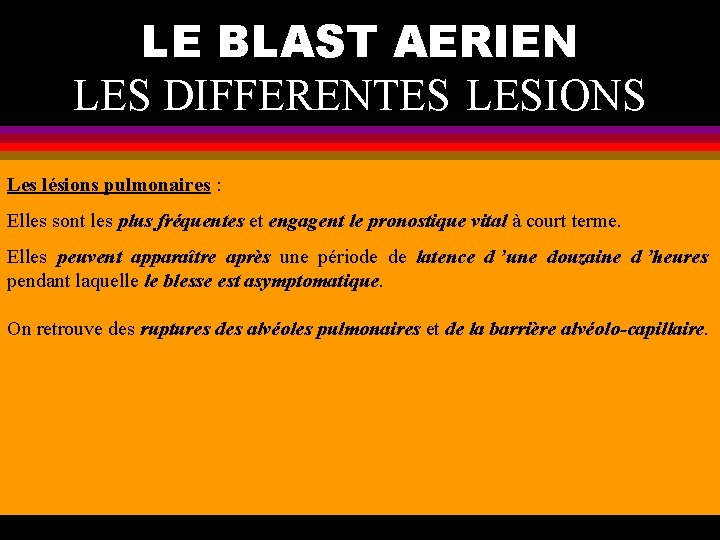 LE BLAST AERIEN
LES DIFFERENTES LESIONS

Les lésions pulmonaires :

Elles sont les plus fréquentes et engagent le pronostique vital à court terme.

Elles peuvent apparaître après une période de latence d'une douzaine d'heures pendant laquelle le blesse est asymptomatique.

On retrouve des ruptures des alvéoles pulmonaires et de la barrière alvéolo-capillaire.